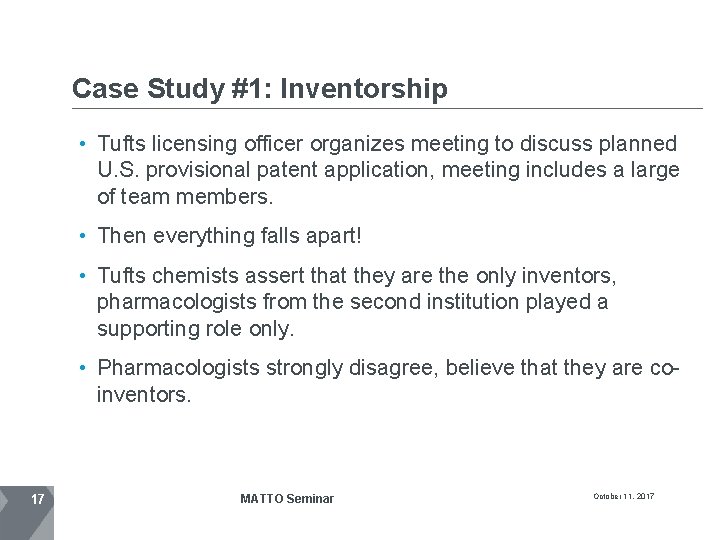 Case Study #1: Inventorship

• Tufts licensing officer organizes meeting to discuss planned U.S. provisional patent application, meeting includes a large of team members.

• Then everything falls apart!

• Tufts chemists assert that they are the only inventors, pharmacologists from the second institution played a supporting role only.

• Pharmacologists strongly disagree, believe that they are co-inventors.

17

MATTO Seminar

October 11, 2017